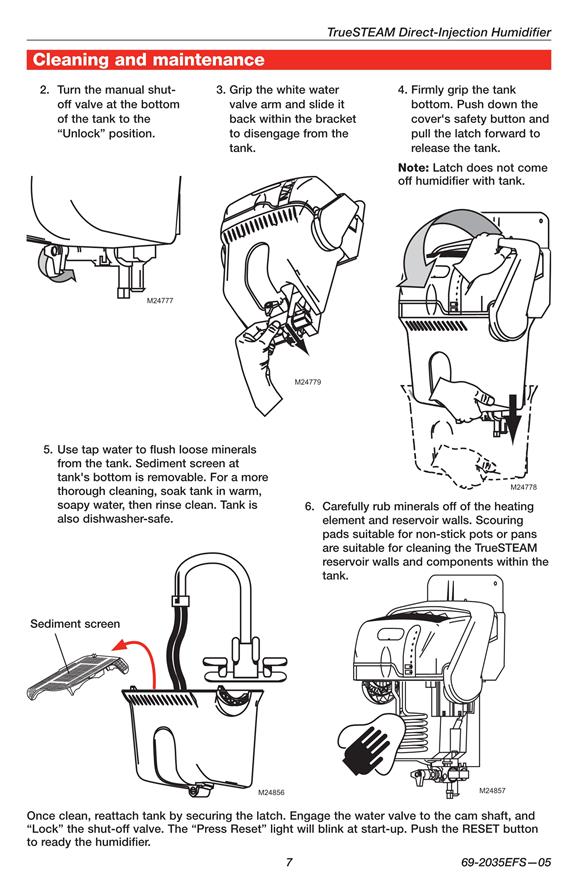 TrueSTEAM Direct-Injection Humidifier

Cleaning and maintenance

2. Turn the manual shut-off valve at the bottom of the tank to the "Unlock" position.

M24777

3. Grip the white water valve arm and slide it back within the bracket to disengage from the tank.

M24779

4. Firmly grip the tank bottom. Push down the cover's safety button and pull the latch forward to release the tank.

Note: Latch does not come off humidifier with tank.

M24778

5. Use tap water to flush loose minerals from the tank. Sediment screen at tank's bottom is removable. For a more thorough cleaning, soak tank in warm, soapy water, then rinse clean. Tank is also dishwasher-safe.

Sediment screen

M24856

6. Carefully rub minerals off of the heating element and reservoir walls. Scouring pads suitable for non-stick pots or pans are suitable for cleaning the TrueSTEAM reservoir walls and components within the tank.

M24857

Once clean, reattach tank by securing the latch. Engage the water valve to the cam shaft, and "Lock" the shut-off valve. The "Press Reset" light will blink at start-up. Push the RESET button to ready the humidifier.

7

69-2035EFS—05